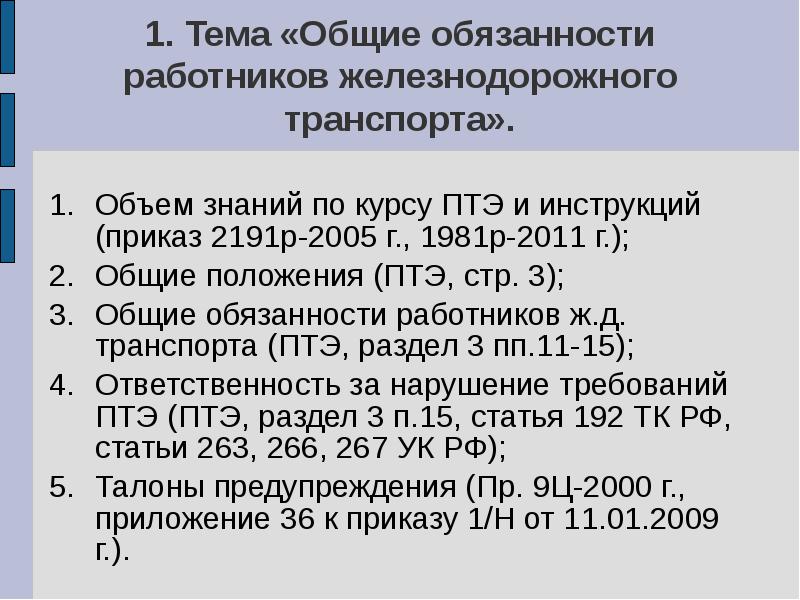 1. Тема «Общие обязанности работников железнодорожного транспорта».

1. Объем знаний по курсу ПТЭ и инструкций (приказ 2191р-2005 г., 1981р-2011 г.);
2. Общие положения (ПТЭ, стр. 3);
3. Общие обязанности работников ж.д. транспорта (ПТЭ, раздел 3 пп.11-15);
4. Ответственность за нарушение требований ПТЭ (ПТЭ, раздел 3 п.15, статья 192 ТК РФ, статьи 263, 266, 267 УК РФ);
5. Талоны предупреждения (Пр. 9Ц-2000 г., приложение 36 к приказу 1/Н от 11.01.2009 г.).